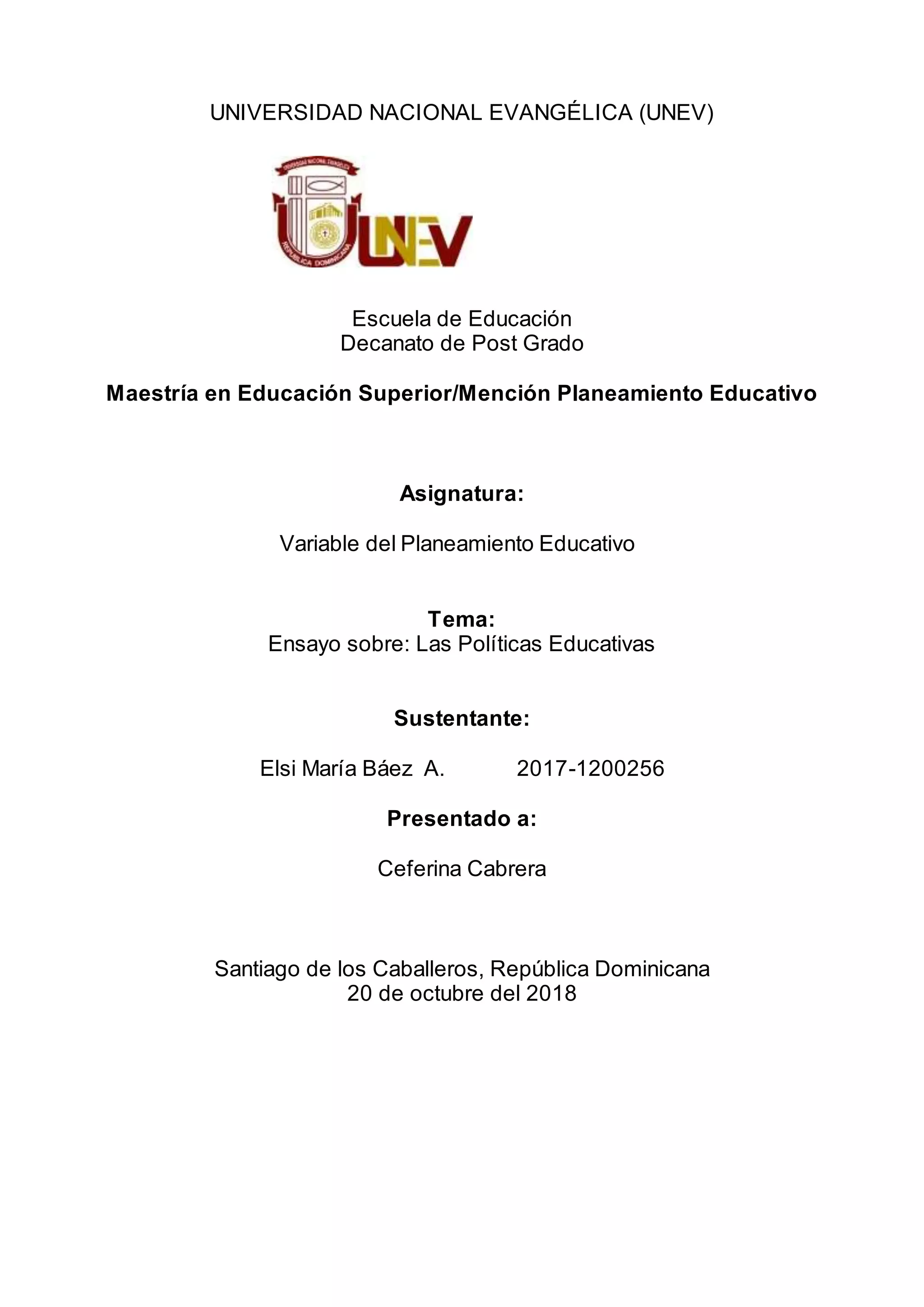 UNIVERSIDAD NACIONAL EVANGÉLICA (UNEV)

UNIVERSIDAD NACIONAL EVANGÉLICA

REPÚBLICA DOMINICANA

UNEV

Escuela de Educación
Decanato de Post Grado

Maestría en Educación Superior/Mención Planeamiento Educativo

Asignatura:

Variable del Planeamiento Educativo

Tema:
Ensayo sobre: Las Políticas Educativas

Sustentante:

Elsi María Báez A. 2017-1200256

Presentado a:

Ceferina Cabrera

Santiago de los Caballeros, República Dominicana
20 de octubre del 2018